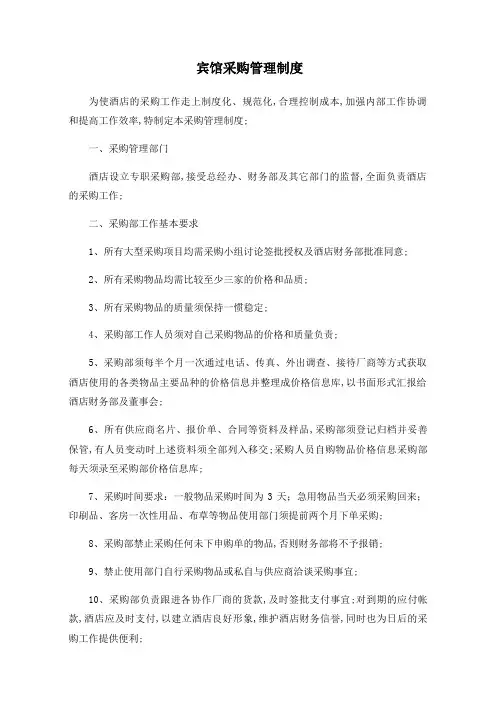 宾馆采购管理制度

为使酒店的采购工作走上制度化、规范化，合理控制成本，加强内部工作协调和提高工作效率，特制定本采购管理制度；

一、采购管理部门

酒店设立专职采购部，接受总经办、财务部及其它部门的监督，全面负责酒店的采购工作；

二、采购部工作基本要求

1、所有大型采购项目均需采购小组讨论签批授权及酒店财务部批准同意；

2、所有采购物品均需比较至少三家的价格和品质；

3、所有采购物品的质量须保持一惯稳定；

4、采购部工作人员须对自己采购物品的价格和质量负责；

5、采购部须每半个月一次通过电话、传真、外出调查、接待厂商等方式获取酒店使用的各类物品主要品种的价格信息并整理成价格信息库，以书面形式汇报给酒店财务部及董事会；

6、所有供应商名片、报价单、合同等资料及样品，采购部须登记归档并妥善保管，有人员变动时上述资料须全部列入移交；采购人员自购物品价格信息采购部每天须录至采购部价格信息库；

7、采购时间要求：一般物品采购时间为 3 天；急用物品当天必须采购回来；印刷品、客房一次性用品、布草等物品使用部门须提前两个月下单采购；

8、采购部禁止采购任何未下申购单的物品，否则财务部将不予报销；

9、禁止使用部门自行采购物品或私自与供应商洽谈采购事宜；

10、采购部负责跟进各协作厂商的货款，及时签批支付事宜；对到期的应付帐款，酒店应及时支付，以建立酒店良好形象，维护酒店财务信誉，同时也为日后的采购工作提供便利；